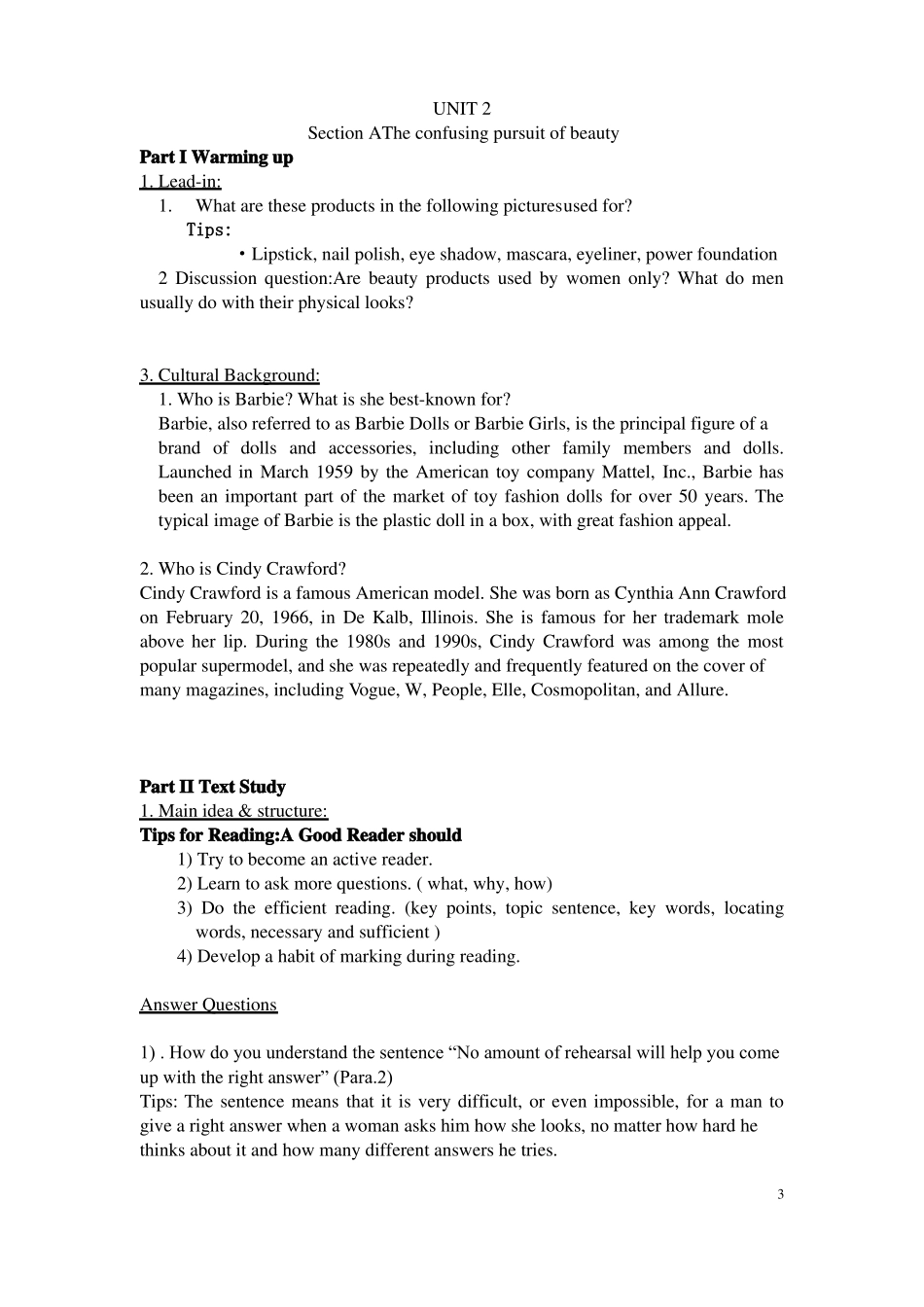 UNIT 2
Section AThe confusing pursuit of beauty

Part I Warming up

1. Lead-in:

1. What are these products in the following picturesused for?

Tips:

• Lipstick, nail polish, eye shadow, mascara, eyeliner, power foundation

2 Discussion question:Are beauty products used by women only? What do men usually do with their physical looks?

3. Cultural Background:

1. Who is Barbie? What is she best-known for?

Barbie, also referred to as Barbie Dolls or Barbie Girls, is the principal figure of a brand of dolls and accessories, including other family members and dolls. Launched in March 1959 by the American toy company Mattel, Inc., Barbie has been an important part of the market of toy fashion dolls for over 50 years. The typical image of Barbie is the plastic doll in a box, with great fashion appeal.

2. Who is Cindy Crawford?

Cindy Crawford is a famous American model. She was born as Cynthia Ann Crawford on February 20, 1966, in De Kalb, Illinois. She is famous for her trademark mole above her lip. During the 1980s and 1990s, Cindy Crawford was among the most popular supermodel, and she was repeatedly and frequently featured on the cover of many magazines, including Vogue, W, People, Elle, Cosmopolitan, and Allure.

Part II Text Study

1. Main idea & structure:

Tips for Reading:A Good Reader should

1) Try to become an active reader.

2) Learn to ask more questions. ( what, why, how)

3) Do the efficient reading. (key points, topic sentence, key words, locating words, necessary and sufficient )

4) Develop a habit of marking during reading.

Answer Questions

1) . How do you understand the sentence "No amount of rehearsal will help you come up with the right answer" (Para.2)

Tips: The sentence means that it is very difficult, or even impossible, for a man to give a right answer when a woman asks him how she looks, no matter how hard he thinks about it and how many different answers he tries.

3